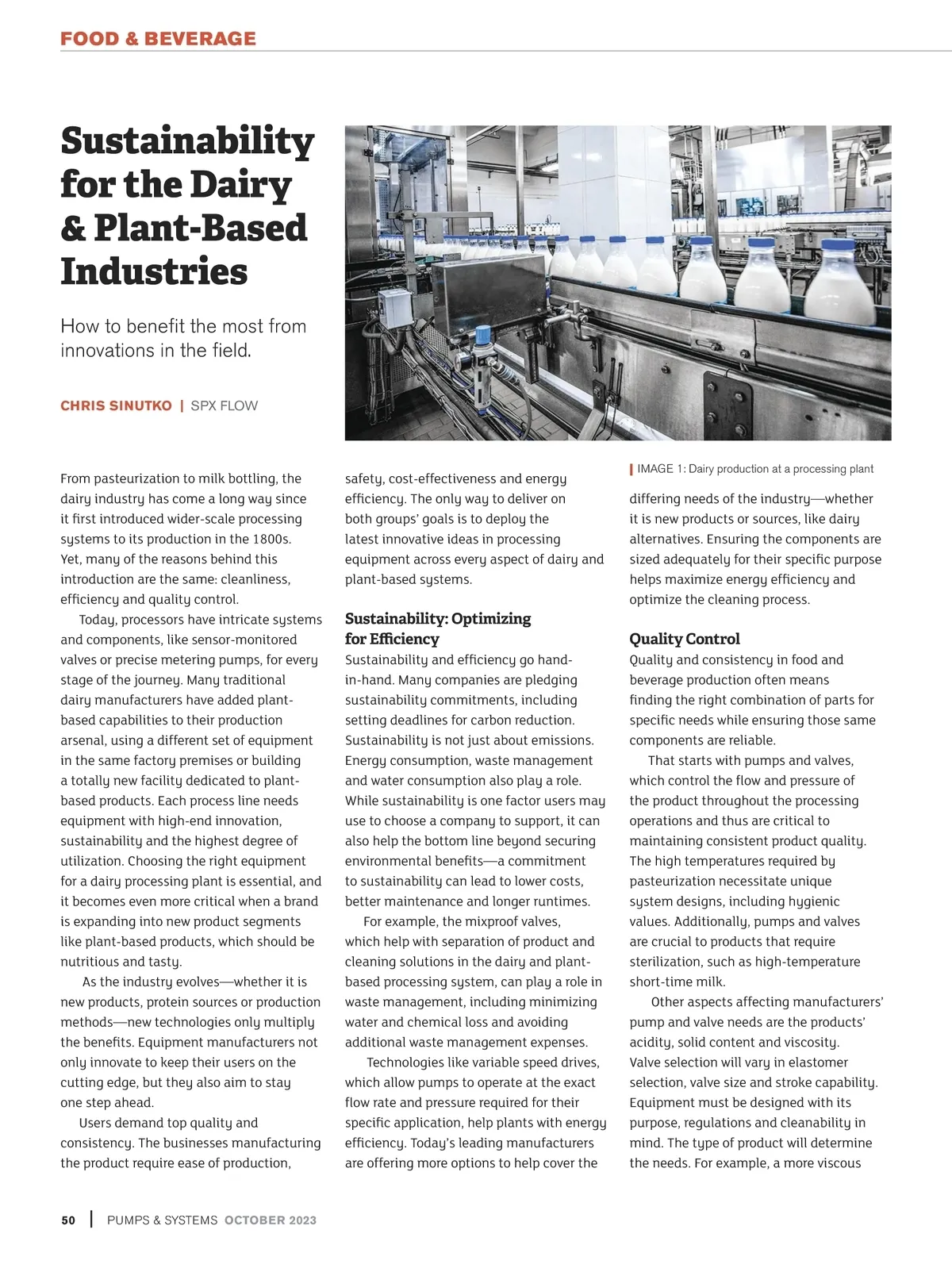 FOOD & BEVERAGE

Sustainability for the Dairy & Plant-Based Industries

How to benefit the most from innovations in the field.

CHRIS SINUTKO | SPX FLOW

IMAGE 1: Dairy production at a processing plant

From pasteurization to milk bottling, the dairy industry has come a long way since it first introduced wider-scale processing systems to its production in the 1800s. Yet, many of the reasons behind this introduction are the same: cleanliness, efficiency and quality control.

Today, processors have intricate systems and components, like sensor-monitored valves or precise metering pumps, for every stage of the journey. Many traditional dairy manufacturers have added plant-based capabilities to their production arsenal, using a different set of equipment in the same factory premises or building a totally new facility dedicated to plant-based products. Each process line needs equipment with high-end innovation, sustainability and the highest degree of utilization. Choosing the right equipment for a dairy processing plant is essential, and it becomes even more critical when a brand is expanding into new product segments like plant-based products, which should be nutritious and tasty.

As the industry evolves—whether it is new products, protein sources or production methods—new technologies only multiply the benefits. Equipment manufacturers not only innovate to keep their users on the cutting edge, but they also aim to stay one step ahead.

Users demand top quality and consistency. The businesses manufacturing the product require ease of production, safety, cost-effectiveness and energy efficiency. The only way to deliver on both groups' goals is to deploy the latest innovative ideas in processing equipment across every aspect of dairy and plant-based systems.

Sustainability: Optimizing for Efficiency

Sustainability and efficiency go hand-in-hand. Many companies are pledging sustainability commitments, including setting deadlines for carbon reduction. Sustainability is not just about emissions. Energy consumption, waste management and water consumption also play a role. While sustainability is one factor users may use to choose a company to support, it can also help the bottom line beyond securing environmental benefits—a commitment to sustainability can lead to lower costs, better maintenance and longer runtimes.

For example, the mixproof valves, which help with separation of product and cleaning solutions in the dairy and plant-based processing system, can play a role in waste management, including minimizing water and chemical loss and avoiding additional waste management expenses.

Technologies like variable speed drives, which allow pumps to operate at the exact flow rate and pressure required for their specific application, help plants with energy efficiency. Today's leading manufacturers are offering more options to help cover the differing needs of the industry—whether it is new products or sources, like dairy alternatives. Ensuring the components are sized adequately for their specific purpose helps maximize energy efficiency and optimize the cleaning process.

Quality Control

Quality and consistency in food and beverage production often means finding the right combination of parts for specific needs while ensuring those same components are reliable.

That starts with pumps and valves, which control the flow and pressure of the product throughout the processing operations and thus are critical to maintaining consistent product quality. The high temperatures required by pasteurization necessitate unique system designs, including hygienic values. Additionally, pumps and valves are crucial to products that require sterilization, such as high-temperature short-time milk.

Other aspects affecting manufacturers' pump and valve needs are the products' acidity, solid content and viscosity. Valve selection will vary in elastomer selection, valve size and stroke capability. Equipment must be designed with its purpose, regulations and cleanability in mind. The type of product will determine the needs. For example, a more viscous

50 | PUMPS & SYSTEMS OCTOBER 2023